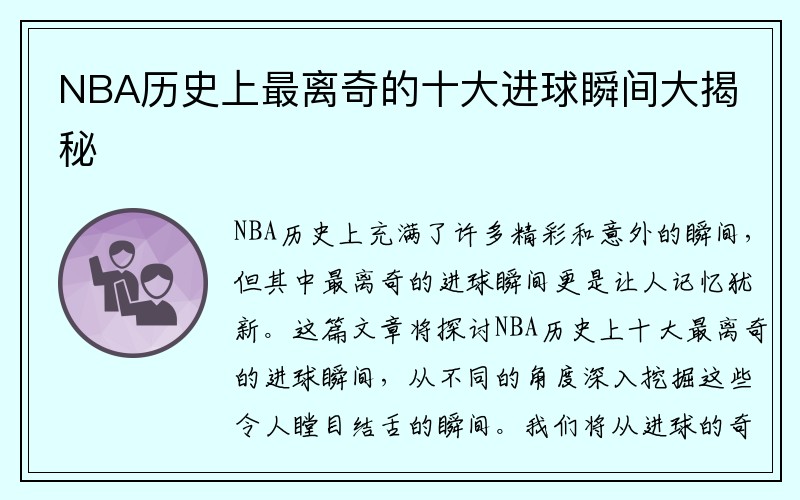 NBA历史上最离奇的十大进球瞬间大揭秘

NBA历史上充满了许多精彩和意外的瞬间，但其中最离奇的进球瞬间更是让人记忆犹新。这篇文章将探讨NBA历史上十大最离奇的进球瞬间，从不同的角度深入挖掘这些令人瞠目结舌的瞬间。我们将从进球的奇